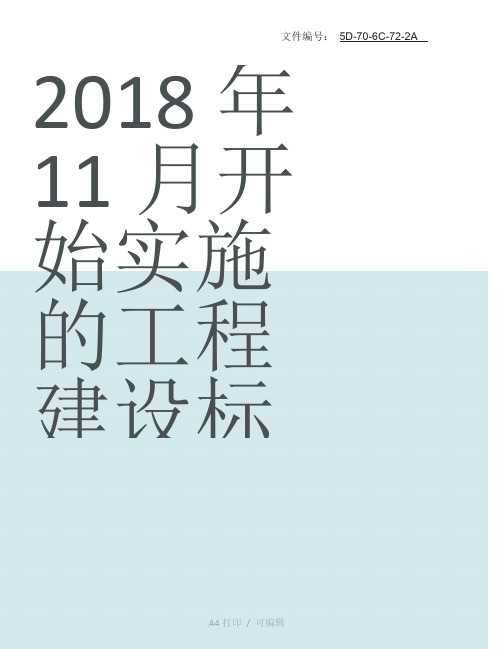 文件编号： 5D-70-6C-72-2A

2018 年 11 月开始实施的工程建设标

A4 打印 / 可编辑